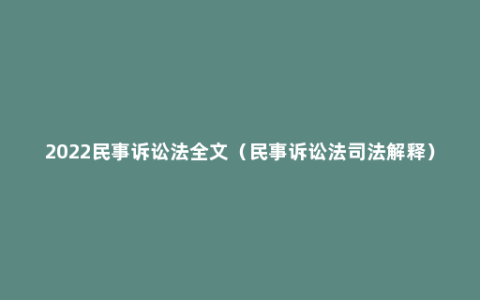 2022民事诉讼法全文（民事诉讼法司法解释）